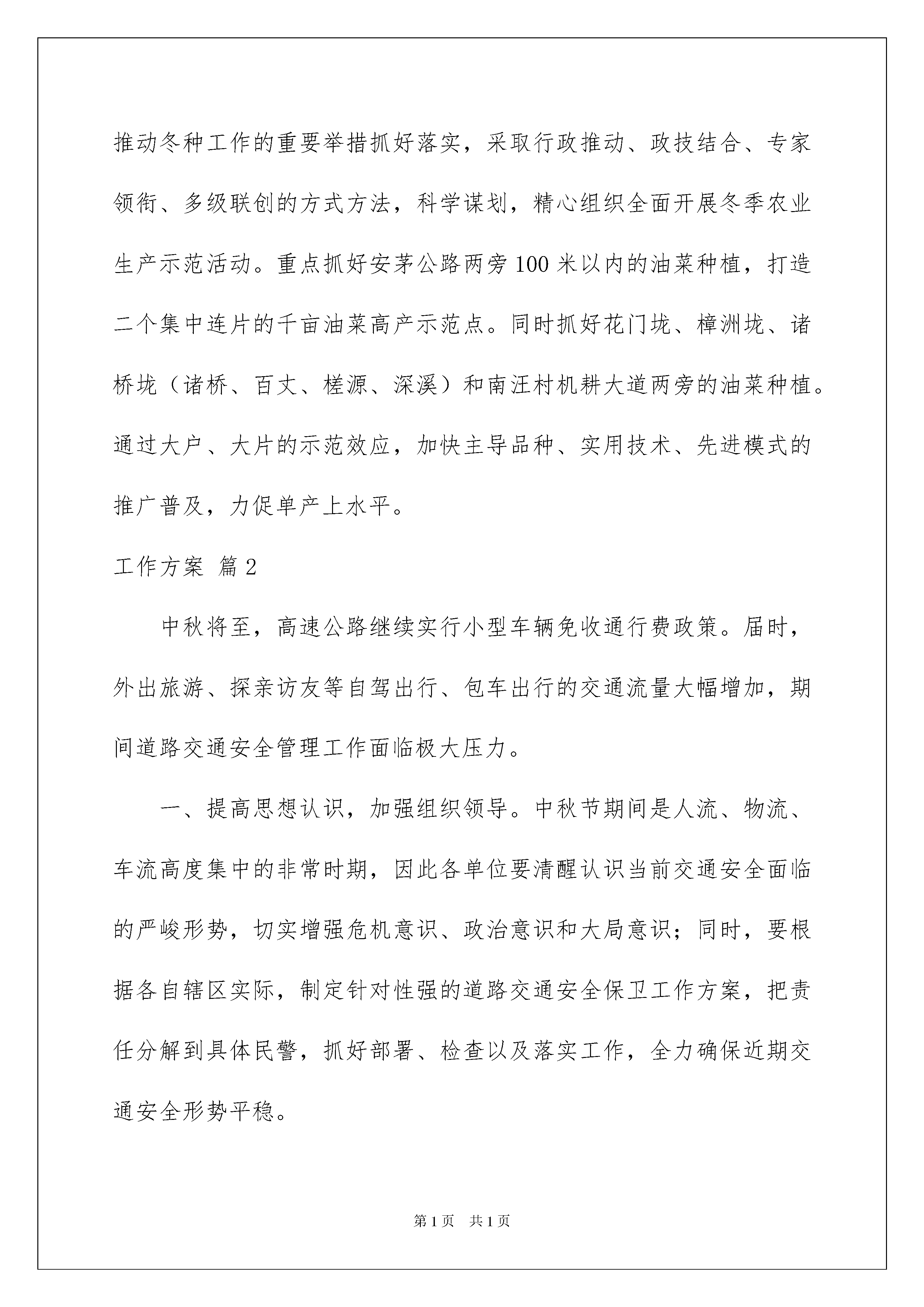 推动冬种工作的重要举措抓好落实，采取行政推动、政技结合、专家领衔、多级联创的方式方法，科学谋划，精心组织全面开展冬季农业生产示范活动。重点抓好安茅公路两旁100米以内的油菜种植，打造二个集中连片的千亩油菜高产示范点。同时抓好花门垅、樟洲垅、诸桥垅（诸桥、百丈、槎源、深溪）和南汪村机耕大道两旁的油菜种植。通过大户、大片的示范效应，加快主导品种、实用技术、先进模式的推广普及，力促单产上水平。

工作方案 篇2

中秋将至，高速公路继续实行小型车辆免收通行费政策。届时，外出旅游、探亲访友等自驾出行、包车出行的交通流量大幅增加，期间道路交通安全管理工作面临极大压力。

一、提高思想认识，加强组织领导。中秋节期间是人流、物流、车流高度集中的非常时期，因此各单位要清醒认识当前交通安全面临的严峻形势，切实增强危机意识、政治意识和大局意识；同时，要根据各自辖区实际，制定针对性强的道路交通安全保卫工作方案，把责任分解到具体民警，抓好部署、检查以及落实工作，全力确保近期交通安全形势平稳。

第1页 共1页